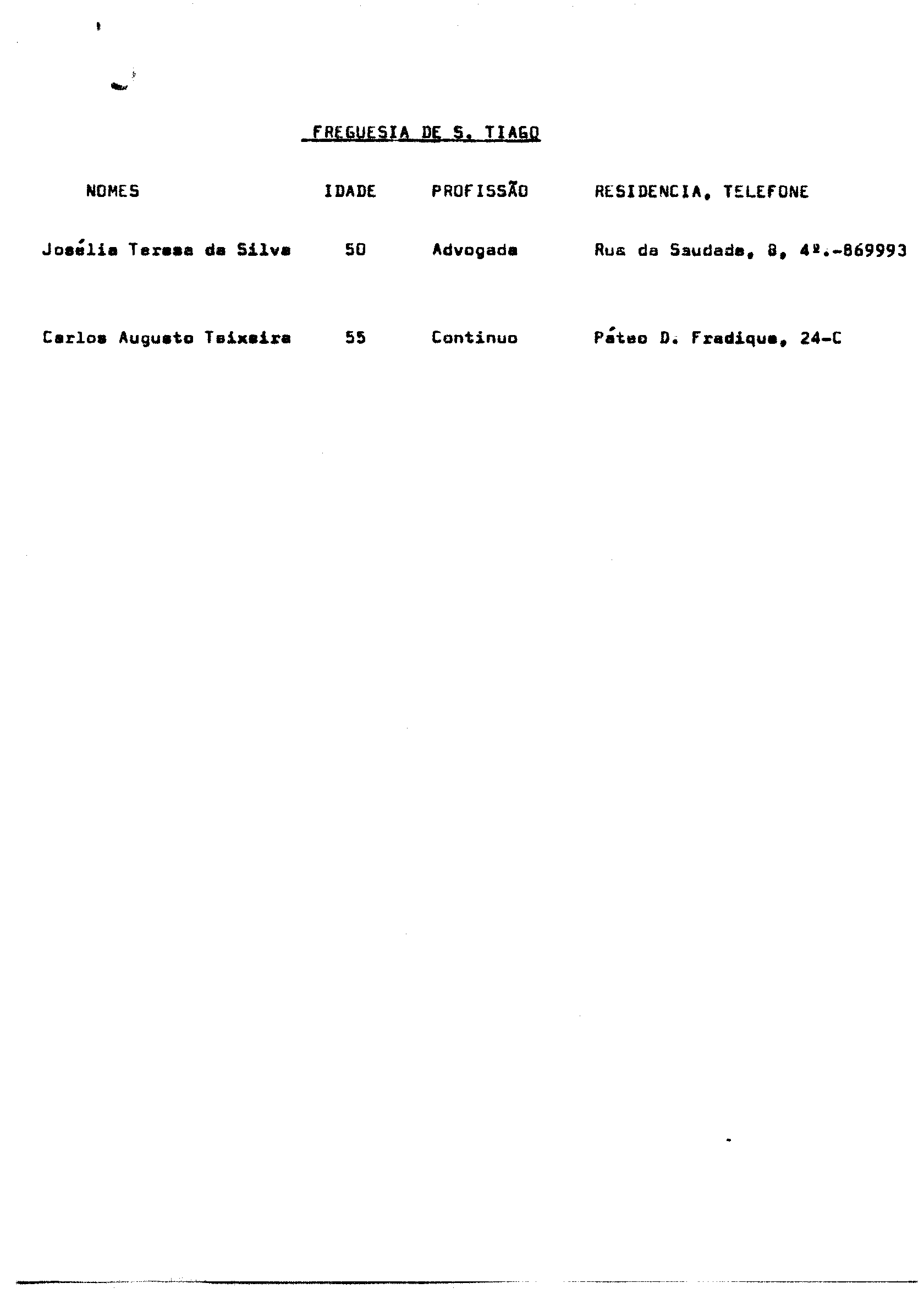 FREGUESIA DE S. TIAGO

| NOMES | IDADE | PROFISSÃO | RESIDENCIA, TELEFONE |
|---|---|---|---|
| Josélia Teresa da Silva | 50 | Advogada | Rua da Saudade, 8, 4º.-869993 |
| Carlos Augusto Teixeira | 55 | Continuo | Páteo D. Fradique, 24-C |